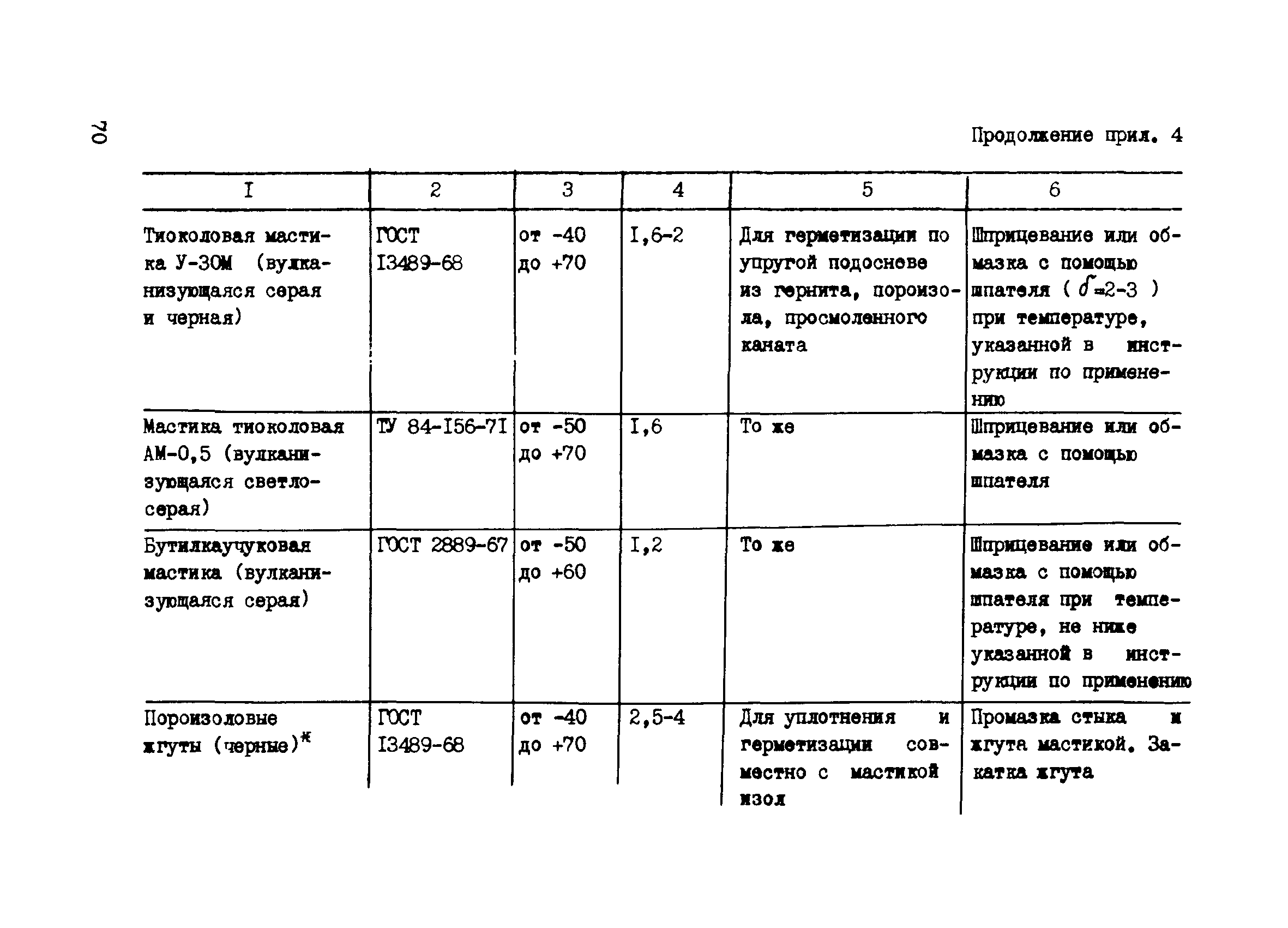 70

Продолжение прил. 4

| I | 2 | 3 | 4 | 5 | 6 |
|---|---|---|---|---|---|
| Тиоколовая мастика У-30М (вулканизующаяся серая и черная) | ГОСТ I3489-68 | от -40 до +70 | I,6-2 | Для герметизации по упругой подоснове из гернита, пороизола, просмоленного каната | Шприцевание или обмазка с помощью шпателя ( $\delta$=2-3 ) при температуре, указанной в инструкции по применению |
| Мастика тиоколовая АМ-0,5 (вулканизующаяся светло-серая) | ТУ 84-I56-7I | от -50 до +70 | I,6 | То же | Шприцевание или обмазка с помощью шпателя |
| Бутилкаучуковая мастика (вулканизующаяся серая) | ГОСТ 2889-67 | от -50 до +60 | I,2 | То же | Шприцевание или обмазка с помощью шпателя при температуре, не ниже указанной в инструкции по применению |
| Пороизоловые жгуты (черные)* | ГОСТ I3489-68 | от -40 до +70 | 2,5-4 | Для уплотнения и герметизации совместно с мастикой изол | Промазка стыка и жгута мастикой. Закатка жгута |